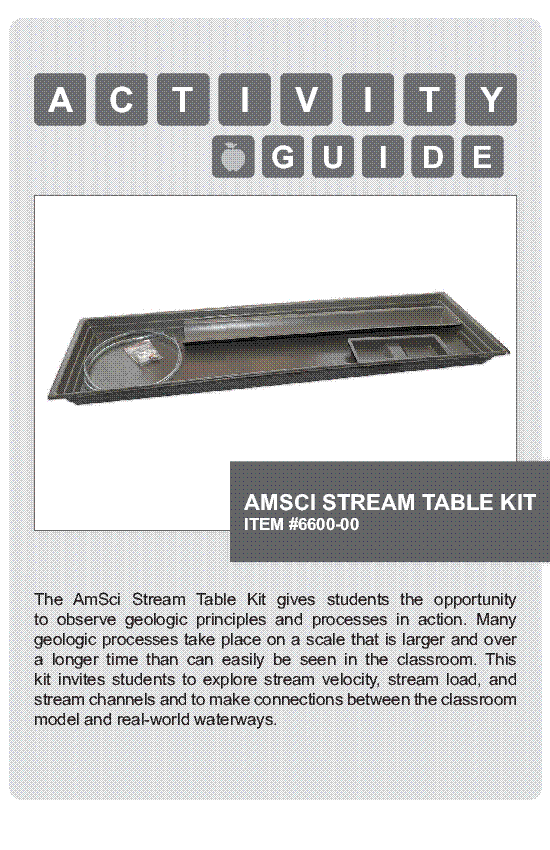 ACTIVITY GUIDE

AMSCI STREAM TABLE KIT
ITEM #6600-00

The AmSci Stream Table Kit gives students the opportunity to observe geologic principles and processes in action. Many geologic processes take place on a scale that is larger and over a longer time than can easily be seen in the classroom. This kit invites students to explore stream velocity, stream load, and stream channels and to make connections between the classroom model and real-world waterways.